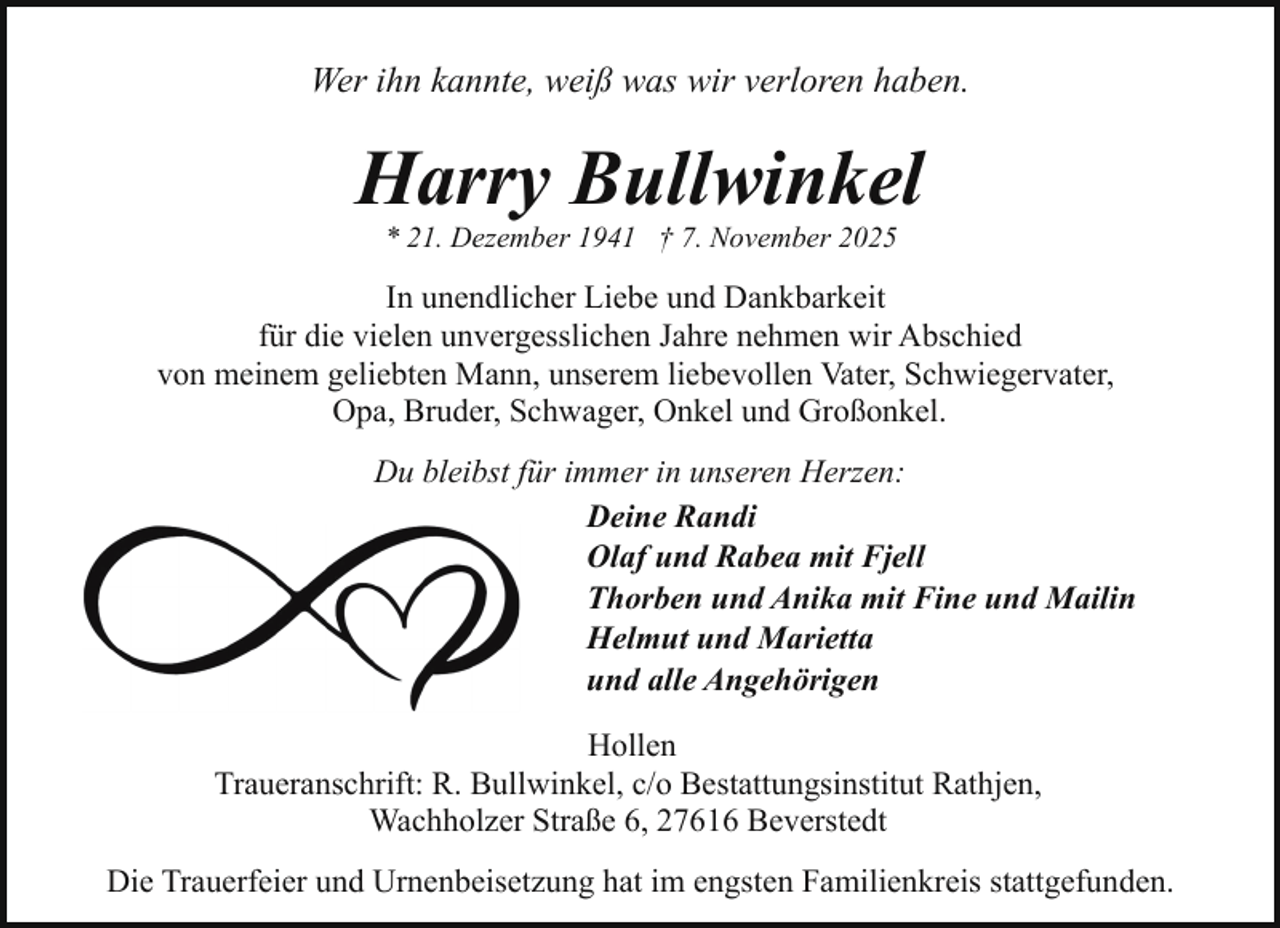 Wer ihn kannte, weiß was wir verloren haben.

Harry Bullwinkel

* 21. Dezember 1941 † 7. November 2025

In unendlicher Liebe und Dankbarkeit
für die vielen unvergesslichen Jahre nehmen wir Abschied
von meinem geliebten Mann, unserem liebevollen Vater, Schwiegervater,
Opa, Bruder, Schwager, Onkel und Großonkel.

Du bleibst für immer in unseren Herzen:

Deine Randi
Olaf und Rabea mit Fjell
Thorben und Anika mit Fine und Mailin
Helmut und Marietta
und alle Angehörigen

Hollen
Traueranschrift: R. Bullwinkel, c/o Bestattungsinstitut Rathjen,
Wachholzer Straße 6, 27616 Beverstedt

Die Trauerfeier und Urnenbeisetzung hat im engsten Familienkreis stattgefunden.